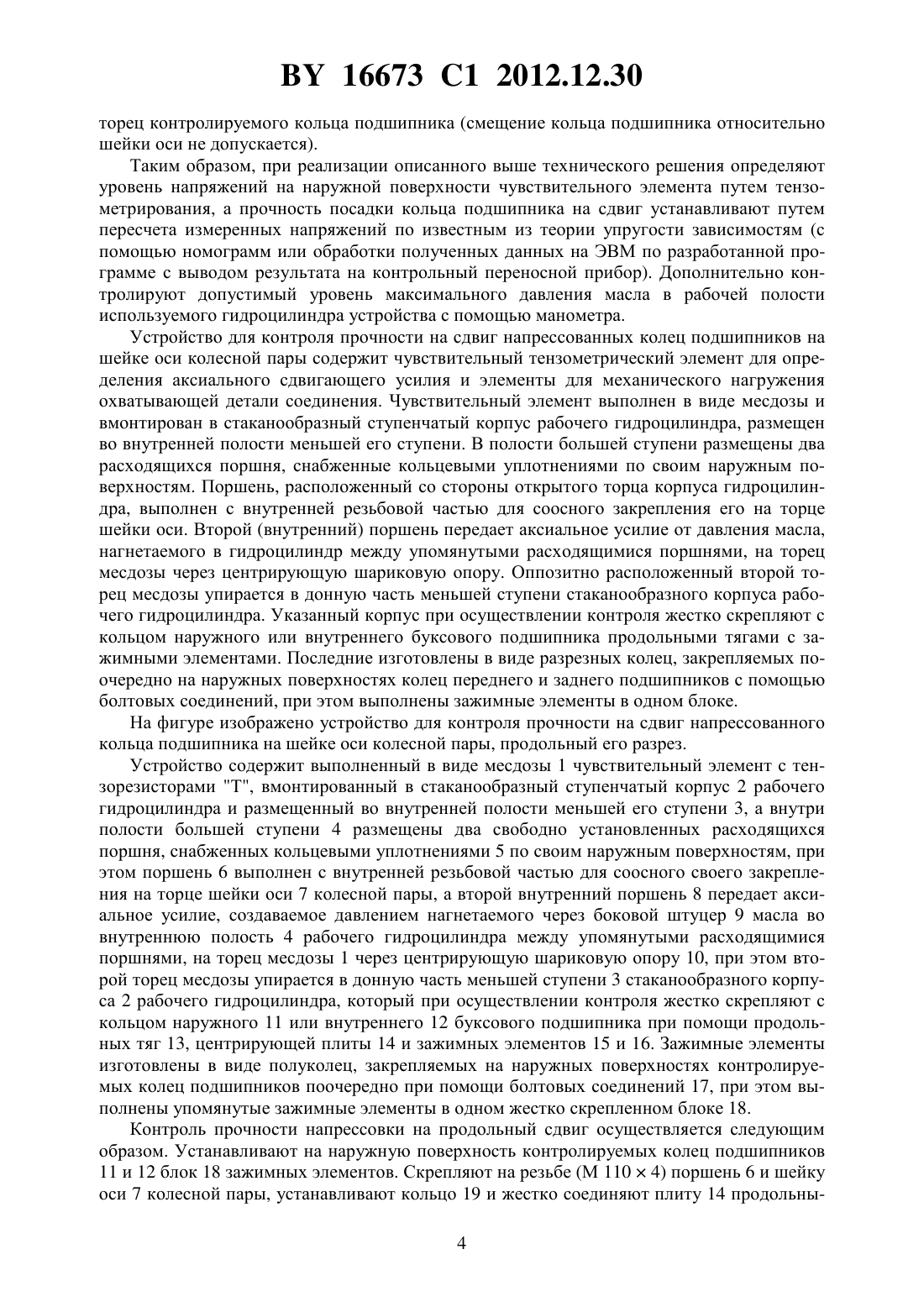 BY 16673 C1 2012.12.30

торец контролируемого кольца подшипника (смещение кольца подшипника относительно шейки оси не допускается).

Таким образом, при реализации описанного выше технического решения определяют уровень напряжений на наружной поверхности чувствительного элемента путем тензометрирования, а прочность посадки кольца подшипника на сдвиг устанавливают путем пересчета измеренных напряжений по известным из теории упругости зависимостям (с помощью номограмм или обработки полученных данных на ЭВМ по разработанной программе с выводом результата на контрольный переносной прибор). Дополнительно контролируют допустимый уровень максимального давления масла в рабочей полости используемого гидроцилиндра устройства с помощью манометра.

Устройство для контроля прочности на сдвиг напрессованных колец подшипников на шейке оси колесной пары содержит чувствительный тензометрический элемент для определения аксиального сдвигающего усилия и элементы для механического нагружения охватывающей детали соединения. Чувствительный элемент выполнен в виде месдозы и вмонтирован в стаканообразный ступенчатый корпус рабочего гидроцилиндра, размещен во внутренней полости меньшей его ступени. В полости большей ступени размещены два расходящихся поршня, снабженные кольцевыми уплотнениями по своим наружным поверхностям. Поршень, расположенный со стороны открытого торца корпуса гидроцилиндра, выполнен с внутренней резьбовой частью для соосного закрепления его на торце шейки оси. Второй (внутренний) поршень передает аксиальное усилие от давления масла, нагнетаемого в гидроцилиндр между упомянутыми расходящимися поршнями, на торец месдозы через центрирующую шариковую опору. Оппозитно расположенный второй торец месдозы упирается в донную часть меньшей ступени стаканообразного корпуса рабочего гидроцилиндра. Указанный корпус при осуществлении контроля жестко скрепляют с кольцом наружного или внутреннего буксового подшипника продольными тягами с зажимными элементами. Последние изготовлены в виде разрезных колец, закрепляемых поочередно на наружных поверхностях колец переднего и заднего подшипников с помощью болтовых соединений, при этом выполнены зажимные элементы в одном блоке.

На фигуре изображено устройство для контроля прочности на сдвиг напрессованного кольца подшипника на шейке оси колесной пары, продольный его разрез.

Устройство содержит выполненный в виде месдозы 1 чувствительный элемент с тензорезисторами "Т", вмонтированный в стаканообразный ступенчатый корпус 2 рабочего гидроцилиндра и размещенный во внутренней полости меньшей его ступени 3, а внутри полости большей ступени 4 размещены два свободно установленных расходящихся поршня, снабженных кольцевыми уплотнениями 5 по своим наружным поверхностям, при этом поршень 6 выполнен с внутренней резьбовой частью для соосного своего закрепления на торце шейки оси 7 колесной пары, а второй внутренний поршень 8 передает аксиальное усилие, создаваемое давлением нагнетаемого через боковой штуцер 9 масла во внутреннюю полость 4 рабочего гидроцилиндра между упомянутыми расходящимися поршнями, на торец месдозы 1 через центрирующую шариковую опору 10, при этом второй торец месдозы упирается в донную часть меньшей ступени 3 стаканообразного корпуса 2 рабочего гидроцилиндра, который при осуществлении контроля жестко скрепляют с кольцом наружного 11 или внутреннего 12 буксового подшипника при помощи продольных тяг 13, центрирующей плиты 14 и зажимных элементов 15 и 16. Зажимные элементы изготовлены в виде полуколец, закрепляемых на наружных поверхностях контролируемых колец подшипников поочередно при помощи болтовых соединений 17, при этом выполнены упомянутые зажимные элементы в одном жестко скрепленном блоке 18.

Контроль прочности напрессовки на продольный сдвиг осуществляется следующим образом. Устанавливают на наружную поверхность контролируемых колец подшипников 11 и 12 блок 18 зажимных элементов. Скрепляют на резьбе (М 110 × 4) поршень 6 и шейку оси 7 колесной пары, устанавливают кольцо 19 и жестко соединяют плиту 14 продольны-

4